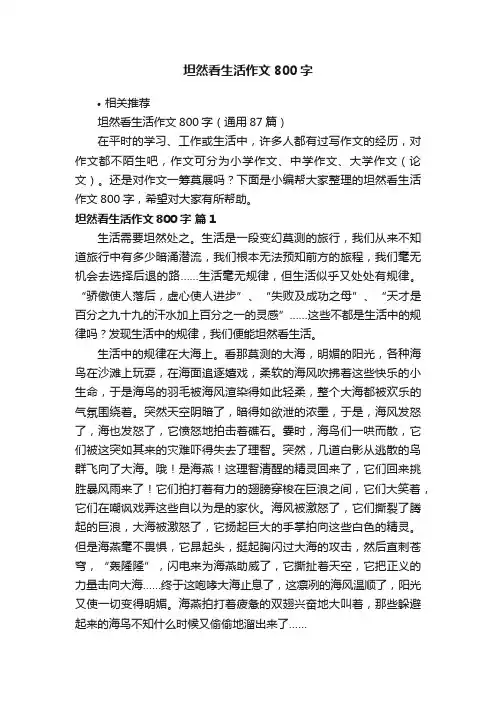 坦然看生活作文 800 字

• 相关推荐

坦然看生活作文 800 字（通用 87 篇）

在平时的学习、工作或生活中，许多人都有过写作文的经历，对作文都不陌生吧，作文可分为小学作文、中学作文、大学作文（论文）。还是对作文一筹莫展吗？下面是小编帮大家整理的坦然看生活作文 800 字，希望对大家有所帮助。

坦然看生活作文 800 字 篇 1

生活需要坦然处之。生活是一段变幻莫测的旅行，我们从来不知道旅行中有多少暗涌潜流，我们根本无法预知前方的旅程，我们毫无机会去选择后退的路……生活毫无规律，但生活似乎又处处有规律。“骄傲使人落后，虚心使人进步”、“失败及成功之母”、“天才是百分之九十九的汗水加上百分之一的灵感”……这些不都是生活中的规律吗？发现生活中的规律，我们便能坦然看生活。

生活中的规律在大海上。看那莫测的大海，明媚的阳光，各种海鸟在沙滩上玩耍，在海面追逐嬉戏，柔软的海风吹拂着这些快乐的小生命，于是海鸟的羽毛被海风渲染得如此轻柔，整个大海都被欢乐的气氛围绕着。突然天空阴暗了，暗得如欲泄的浓墨，于是，海风发怒了，海也发怒了，它愤怒地拍击着礁石。霎时，海鸟们一哄而散，它们被这突如其来的灾难吓得失去了理智。突然，几道白影从逃散的鸟群飞向了大海。哦！是海燕！这理智清醒的精灵回来了，它们回来挑胜暴风雨来了！它们拍打着有力的翅膀穿梭在巨浪之间，它们大笑着，它们在嘲讽戏弄这些自以为是的家伙。海风被激怒了，它们撕裂了腾起的巨浪，大海被激怒了，它扬起巨大的手掌拍向这些白色的精灵。但是海燕毫不畏惧，它昂起头，挺起胸闪过大海的攻击，然后直刺苍穹，“轰隆隆”，闪电来为海燕助威了，它撕扯着天空，它把正义的力量击向大海……终于这咆哮大海止息了，这凛冽的海风温顺了，阳光又使一切变得明媚。海燕拍打着疲惫的双翅兴奋地大叫着，那些躲避起来的海鸟不知什么时候又偷偷地溜出来了……